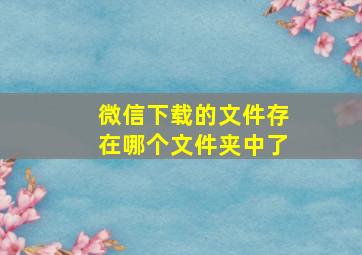 微信下载的文件存在哪个文件夹中了